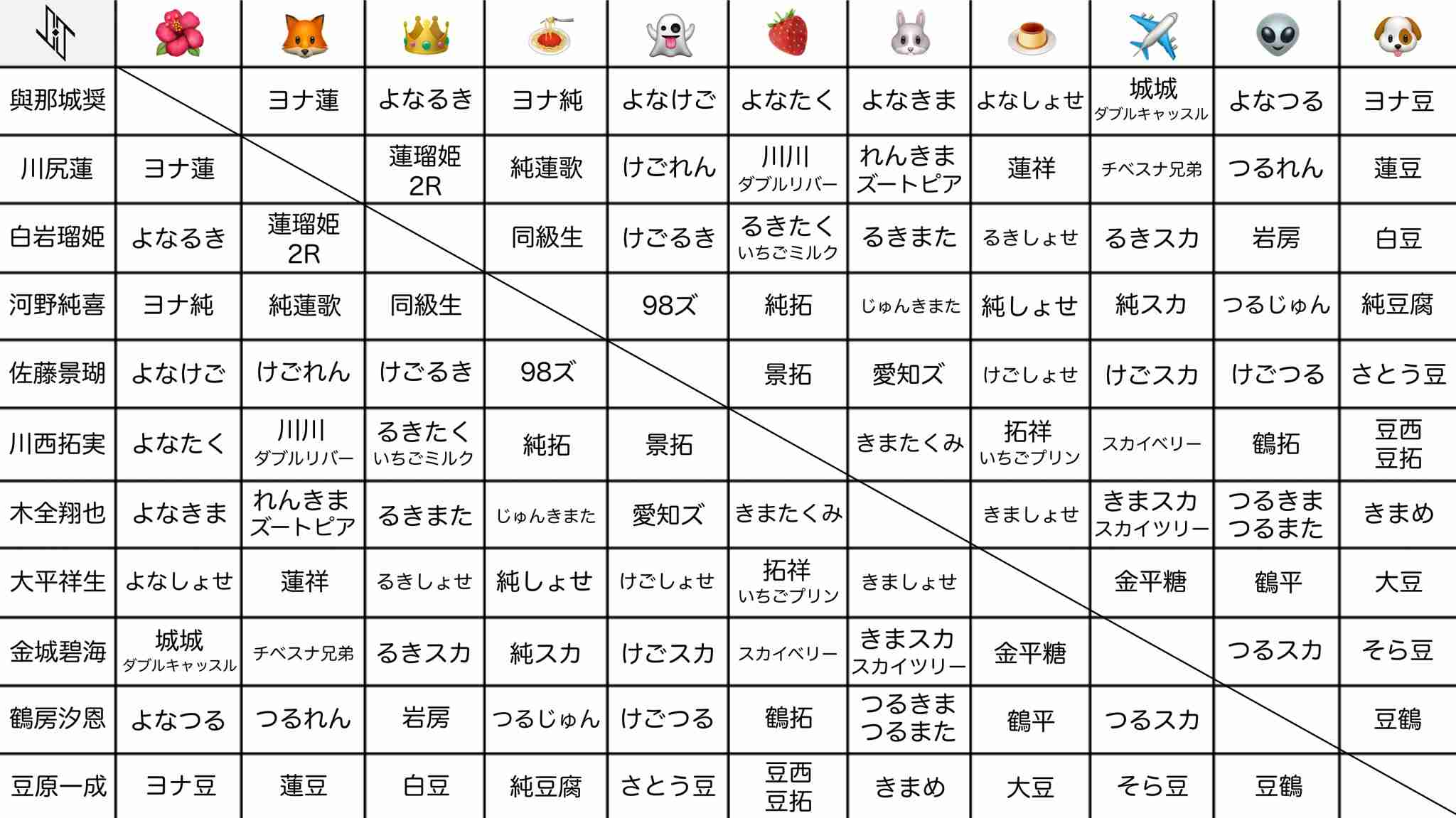 | | | | | | | | | | | | |
|---|---|---|---|---|---|---|---|---|---|---|---|
| 與那城奨 | | ヨナ蓮 | よなるき | ヨナ純 | よなけご | よなたく | よなきま | よなしょせ | 城城 ダブルキャッスル | よなつる | ヨナ豆 |
| 川尻蓮 | ヨナ蓮 | | 蓮瑠姫 2R | 純蓮歌 | けごれん | 川川 ダブルリバー | れんきま ズートピア | 蓮祥 | チベスナ兄弟 | つるれん | 蓮豆 |
| 白岩瑠姫 | よなるき | 蓮瑠姫 2R | | 同級生 | けごるき | るきたく いちごミルク | るきまた | るきしょせ | るきスカ | 岩房 | 白豆 |
| 河野純喜 | ヨナ純 | 純蓮歌 | 同級生 | | 98ズ | 純拓 | じゅんきまた | 純しょせ | 純スカ | つるじゅん | 純豆腐 |
| 佐藤景瑚 | よなけご | けごれん | けごるき | 98ズ | | 景拓 | 愛知ズ | けごしょせ | けごスカ | けごつる | さとう豆 |
| 川西拓実 | よなたく | 川川 ダブルリバー | るきたく いちごミルク | 純拓 | 景拓 | | きまたくみ | 拓祥 いちごプリン | スカイベリー | 鶴拓 | 豆西 豆拓 |
| 木全翔也 | よなきま | れんきま ズートピア | るきまた | じゅんきまた | 愛知ズ | きまたくみ | | きましょせ | きまスカ スカイツリー | つるきま つるまた | きまめ |
| 大平祥生 | よなしょせ | 蓮祥 | るきしょせ | 純しょせ | けごしょせ | 拓祥 いちごプリン | きましょせ | | 金平糖 | 鶴平 | 大豆 |
| 金城碧海 | 城城 ダブルキャッスル | チベスナ兄弟 | るきスカ | 純スカ | けごスカ | スカイベリー | きまスカ スカイツリー | 金平糖 | | つるスカ | そら豆 |
| 鶴房汐恩 | よなつる | つるれん | 岩房 | つるじゅん | けごつる | 鶴拓 | つるきま つるまた | 鶴平 | つるスカ | | 豆鶴 |
| 豆原一成 | ヨナ豆 | 蓮豆 | 白豆 | 純豆腐 | さとう豆 | 豆西 豆拓 | きまめ | 大豆 | そら豆 | 豆鶴 | |